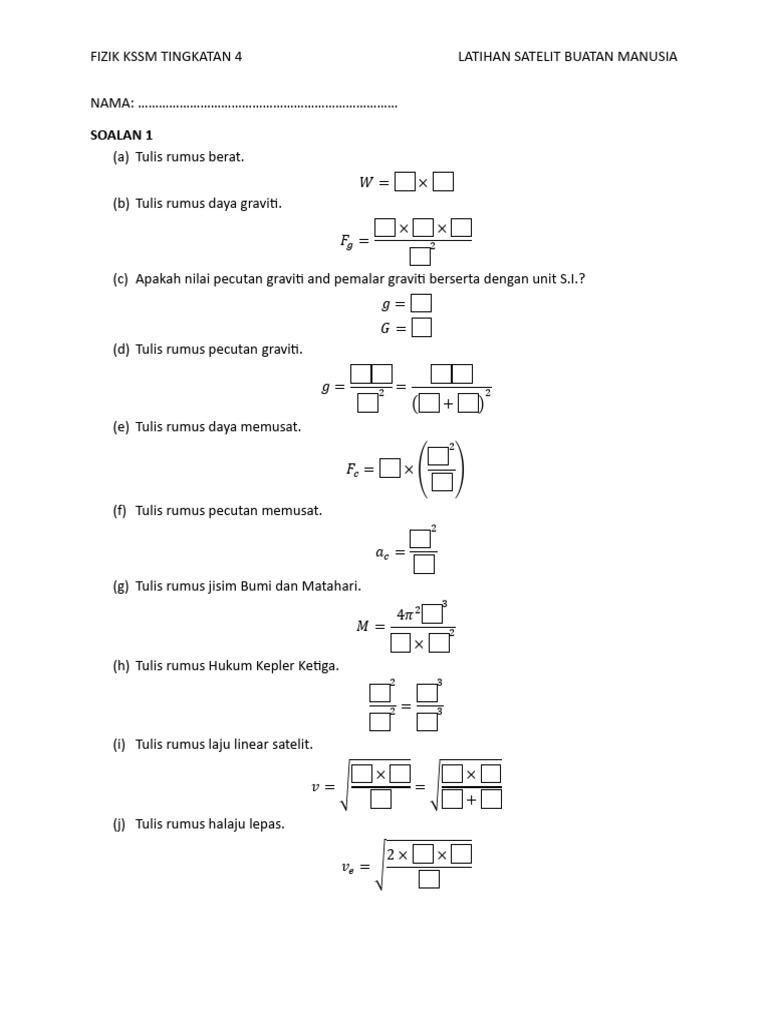 FIZIK KSSM TINGKATAN 4

LATIHAN SATELIT BUATAN MANUSIA

NAMA: ……………………………………………………………………

SOALAN 1

(a) Tulis rumus berat.

$W = \square \times \square$

(b) Tulis rumus daya graviti.

$F_g = \frac{\square \times \square \times \square}{\square^2}$

(c) Apakah nilai pecutan graviti and pemalar graviti berserta dengan unit S.I.?

$g = \square$

$G = \square$

(d) Tulis rumus pecutan graviti.

$g = \frac{\square\square}{\square^2} = \frac{\square\square}{(\square + \square)^2}$

(e) Tulis rumus daya memusat.

$F_c = \square \times \left(\frac{\square^2}{\square}\right)$

(f) Tulis rumus pecutan memusat.

$a_c = \frac{\square^2}{\square}$

(g) Tulis rumus jisim Bumi dan Matahari.

$M = \frac{4\pi^2 \square^3}{\square \times \square^2}$

(h) Tulis rumus Hukum Kepler Ketiga.

$\frac{\square^2}{\square^2} = \frac{\square^3}{\square^3}$

(i) Tulis rumus laju linear satelit.

$v = \sqrt{\frac{\square \times \square}{\square}} = \sqrt{\frac{\square \times \square}{\square + \square}}$

(j) Tulis rumus halaju lepas.

$v_e = \sqrt{\frac{2 \times \square \times \square}{\square}}$